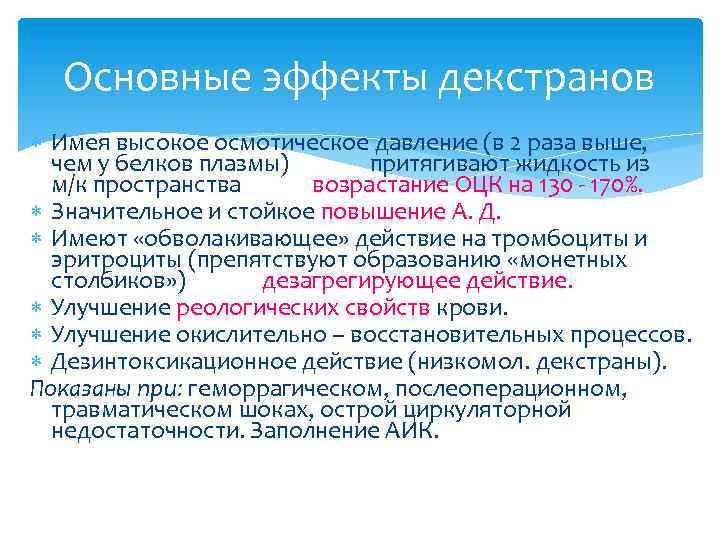 Основные эффекты декстранов

Имея высокое осмотическое давление (в 2 раза выше, чем у белков плазмы) притягивают жидкость из м/к пространства возрастание ОЦК на 130 - 170%.
Значительное и стойкое повышение А. Д.
Имеют «обволакивающее» действие на тромбоциты и эритроциты (препятствуют образованию «монетных столбиков») дезагрегирующее действие.
Улучшение реологических свойств крови.
Улучшение окислительно – восстановительных процессов.
Дезинтоксикационное действие (низкомол. декстраны).

Показаны при: геморрагическом, послеоперационном, травматическом шоках, острой циркуляторной недостаточности. Заполнение АИК.